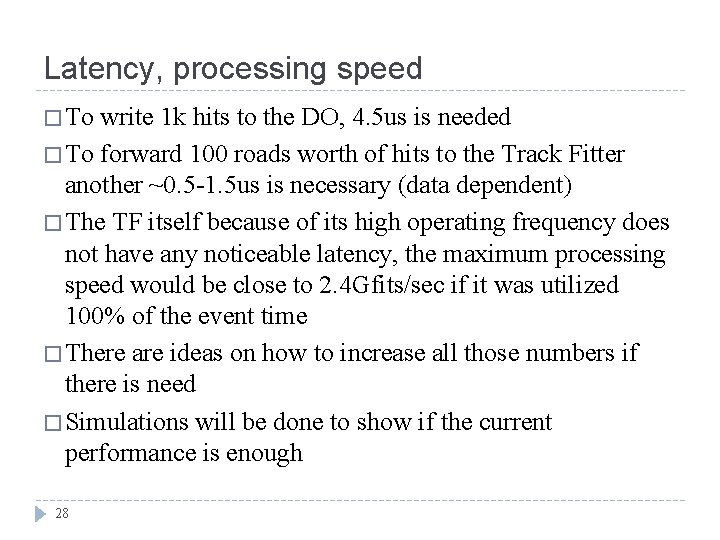 Latency, processing speed

□ To write 1k hits to the DO, 4.5us is needed

□ To forward 100 roads worth of hits to the Track Fitter another ~0.5-1.5us is necessary (data dependent)

□ The TF itself because of its high operating frequency does not have any noticeable latency, the maximum processing speed would be close to 2.4Gfits/sec if it was utilized 100% of the event time

□ There are ideas on how to increase all those numbers if there is need

□ Simulations will be done to show if the current performance is enough

28